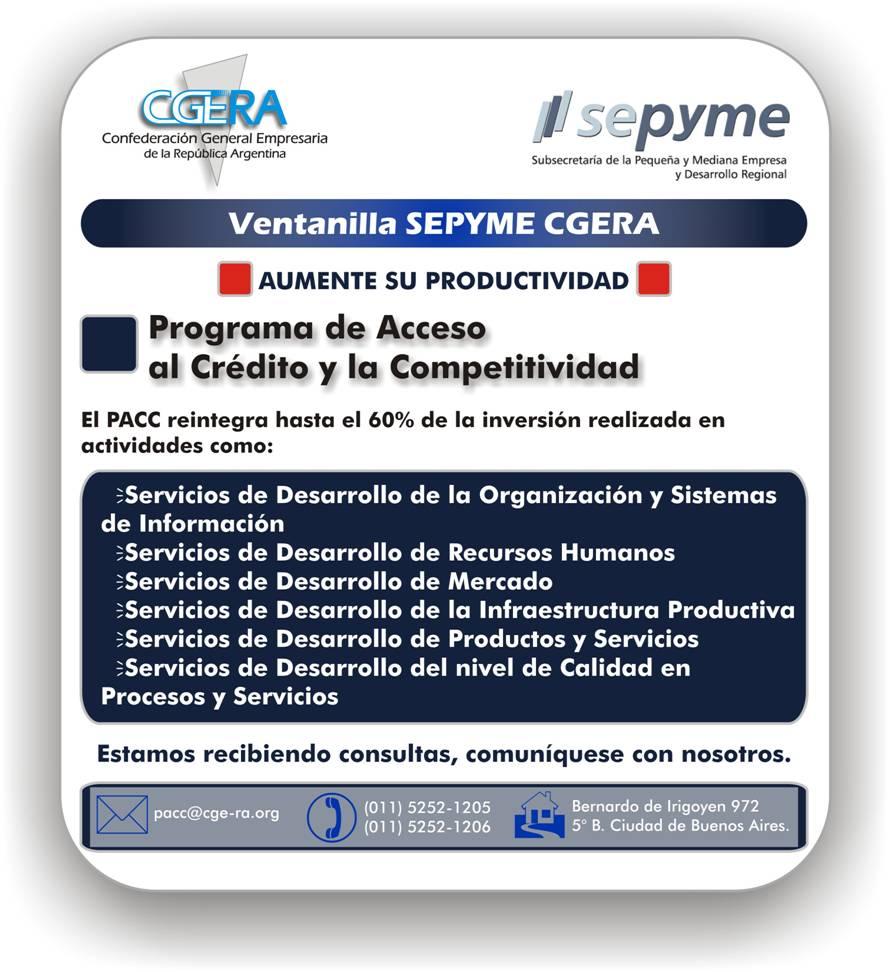 CGERA
Confederación General Empresaria de la República Argentina

sepyme
Subsecretaría de la Pequeña y Mediana Empresa y Desarrollo Regional

Ventanilla SEPYME CGERA

AUMENTE SU PRODUCTIVIDAD

Programa de Acceso al Crédito y la Competitividad

El PACC reintegra hasta el 60% de la inversión realizada en actividades como:

>Servicios de Desarrollo de la Organización y Sistemas de Información
>Servicios de Desarrollo de Recursos Humanos
>Servicios de Desarrollo de Mercado
>Servicios de Desarrollo de la Infraestructura Productiva
>Servicios de Desarrollo de Productos y Servicios
>Servicios de Desarrollo del nivel de Calidad en Procesos y Servicios

Estamos recibiendo consultas, comuníquese con nosotros.

pacc@cge-ra.org
(011) 5252-1205
(011) 5252-1206
Bernardo de Irigoyen 972
5° B. Ciudad de Buenos Aires.